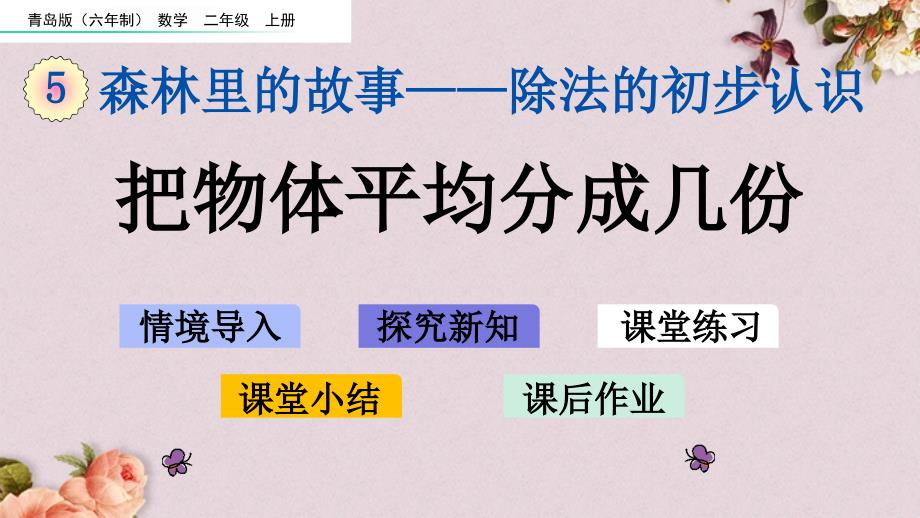 青岛版（六年制） 数学 二年级 上册

5 森林里的故事——除法的初步认识

把物体平均分成几份

情境导入

探究新知

课堂练习

课堂小结

课后作业